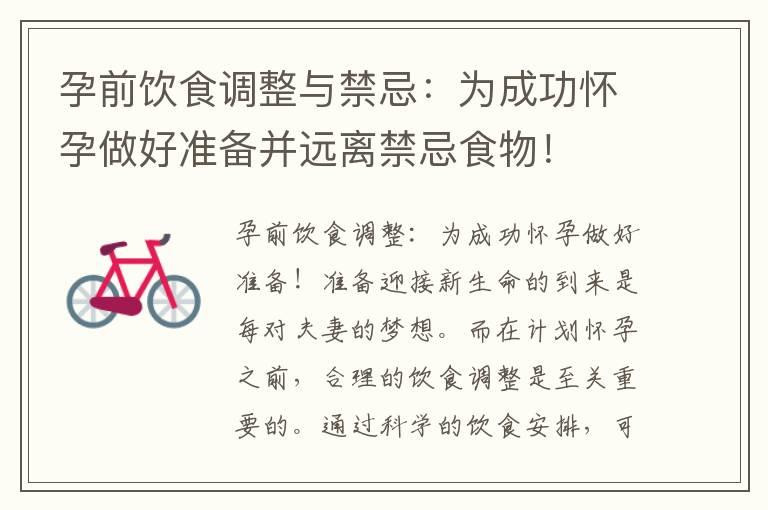 孕前饮食调整与禁忌：为成功怀孕做好准备并远离禁忌食物！

孕前饮食调整：为成功怀孕做好准备！准备迎接新生命的到来是每对夫妻的梦想。而在计划怀孕之前，合理的饮食调整是至关重要的。通过科学的饮食安排，可